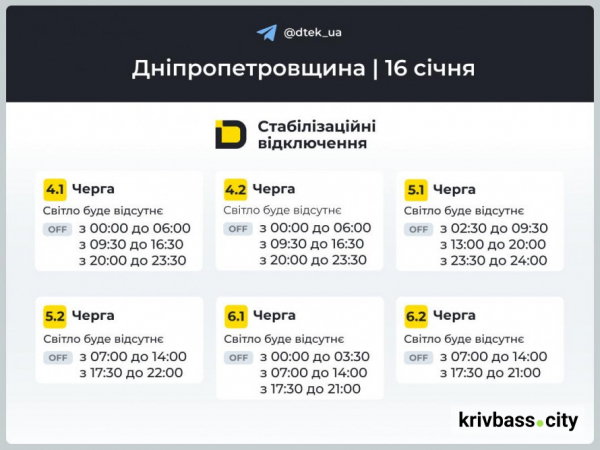 @dtek_ua

Дніпропетровщина | 16 січня

Стабілізаційні відключення

4.1 Черга
Світло буде відсутнє
OFF з 00:00 до 06:00
з 09:30 до 16:30
з 20:00 до 23:30

4.2 Черга
Світло буде відсутнє
OFF з 00:00 до 06:00
з 09:30 до 16:30
з 20:00 до 23:30

5.1 Черга
Світло буде відсутнє
OFF з 02:30 до 09:30
з 13:00 до 20:00
з 23:30 до 24:00

5.2 Черга
Світло буде відсутнє
OFF з 07:00 до 14:00
з 17:30 до 22:00

6.1 Черга
Світло буде відсутнє
OFF з 00:00 до 03:30
з 07:00 до 14:00
з 17:30 до 21:00

6.2 Черга
Світло буде відсутнє
OFF з 07:00 до 14:00
з 17:30 до 21:00

krivbass.city